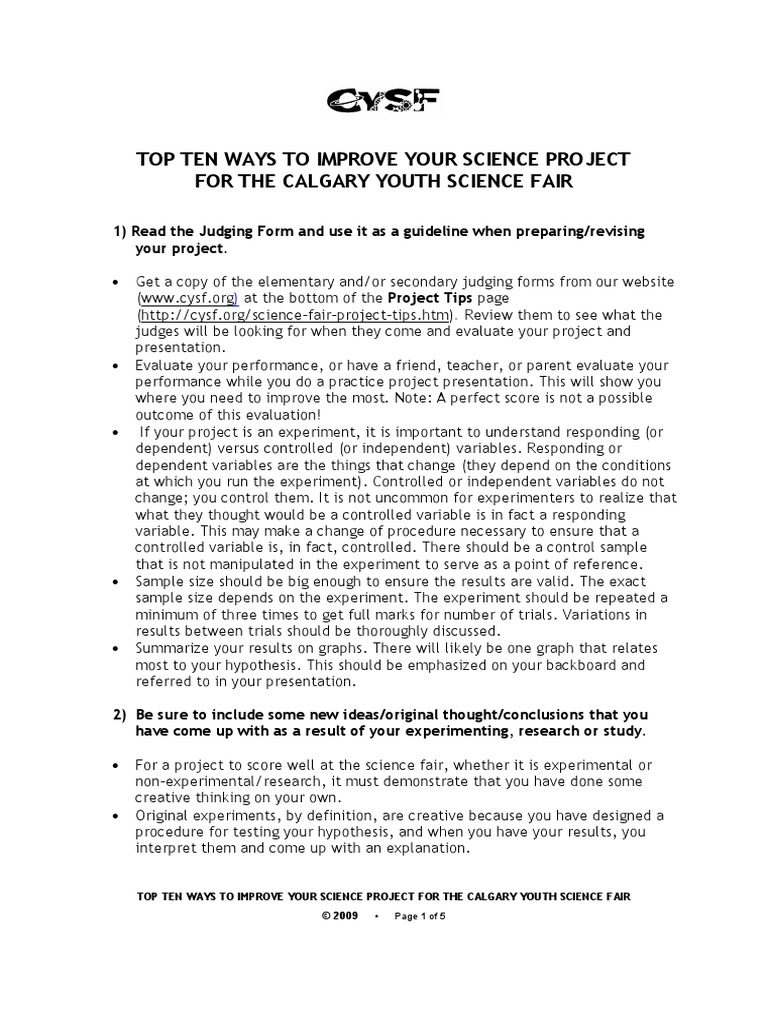 CYSF

TOP TEN WAYS TO IMPROVE YOUR SCIENCE PROJECT FOR THE CALGARY YOUTH SCIENCE FAIR

1) Read the Judging Form and use it as a guideline when preparing/revising your project.

• Get a copy of the elementary and/or secondary judging forms from our website (www.cysf.org) at the bottom of the Project Tips page (http://cysf.org/science-fair-project-tips.htm). Review them to see what the judges will be looking for when they come and evaluate your project and presentation.
• Evaluate your performance, or have a friend, teacher, or parent evaluate your performance while you do a practice project presentation. This will show you where you need to improve the most. Note: A perfect score is not a possible outcome of this evaluation!
• If your project is an experiment, it is important to understand responding (or dependent) versus controlled (or independent) variables. Responding or dependent variables are the things that change (they depend on the conditions at which you run the experiment). Controlled or independent variables do not change; you control them. It is not uncommon for experimenters to realize that what they thought would be a controlled variable is in fact a responding variable. This may make a change of procedure necessary to ensure that a controlled variable is, in fact, controlled. There should be a control sample that is not manipulated in the experiment to serve as a point of reference.
• Sample size should be big enough to ensure the results are valid. The exact sample size depends on the experiment. The experiment should be repeated a minimum of three times to get full marks for number of trials. Variations in results between trials should be thoroughly discussed.
• Summarize your results on graphs. There will likely be one graph that relates most to your hypothesis. This should be emphasized on your backboard and referred to in your presentation.

2) Be sure to include some new ideas/original thought/conclusions that you have come up with as a result of your experimenting, research or study.

• For a project to score well at the science fair, whether it is experimental or non-experimental/research, it must demonstrate that you have done some creative thinking on your own.
• Original experiments, by definition, are creative because you have designed a procedure for testing your hypothesis, and when you have your results, you interpret them and come up with an explanation.

TOP TEN WAYS TO IMPROVE YOUR SCIENCE PROJECT FOR THE CALGARY YOUTH SCIENCE FAIR

© 2009 • Page 1 of 5